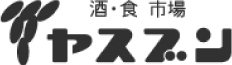 酒・食 市場
ヤスブン